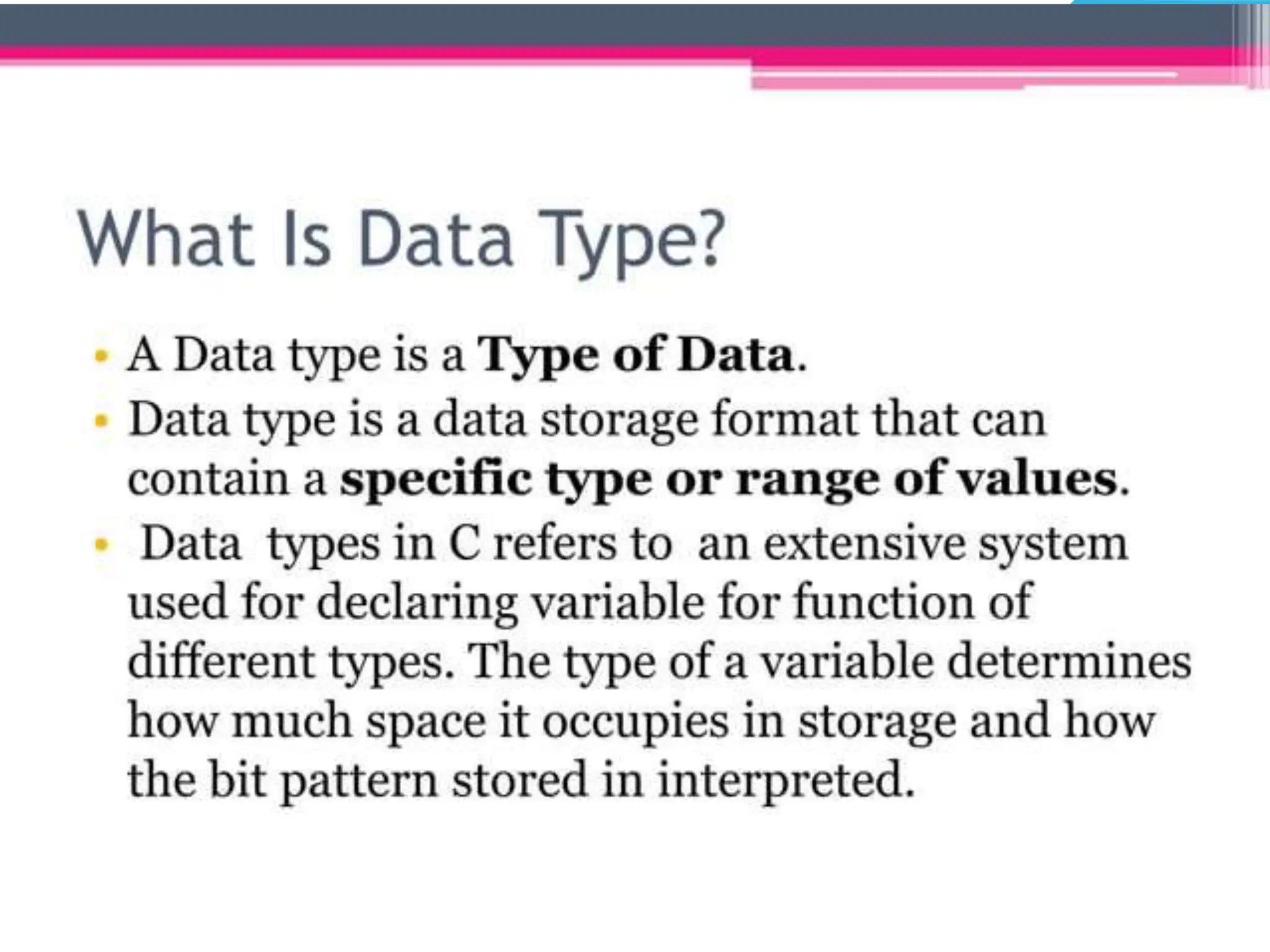 What Is Data Type?

• A Data type is a Type of Data.
• Data type is a data storage format that can contain a specific type or range of values.
• Data types in C refers to an extensive system used for declaring variable for function of different types. The type of a variable determines how much space it occupies in storage and how the bit pattern stored in interpreted.